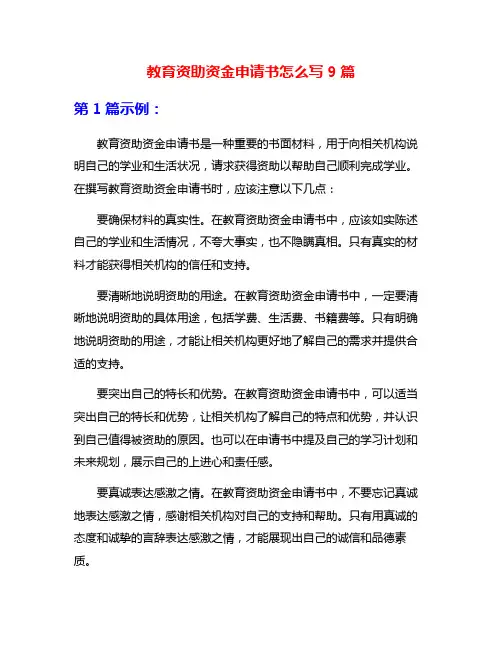 教育资助资金申请书怎么写 9 篇

第 1 篇示例：

教育资助资金申请书是一种重要的书面材料，用于向相关机构说明自己的学业和生活状况，请求获得资助以帮助自己顺利完成学业。在撰写教育资助资金申请书时，应该注意以下几点：

要确保材料的真实性。在教育资助资金申请书中，应该如实陈述自己的学业和生活情况，不夸大事实，也不隐瞒真相。只有真实的材料才能获得相关机构的信任和支持。

要清晰地说明资助的用途。在教育资助资金申请书中，一定要清晰地说明资助的具体用途，包括学费、生活费、书籍费等。只有明确地说明资助的用途，才能让相关机构更好地了解自己的需求并提供合适的支持。

要突出自己的特长和优势。在教育资助资金申请书中，可以适当突出自己的特长和优势，让相关机构了解自己的特点和优势，并认识到自己值得被资助的原因。也可以在申请书中提及自己的学习计划和未来规划，展示自己的上进心和责任感。

要真诚表达感激之情。在教育资助资金申请书中，不要忘记真诚地表达感激之情，感谢相关机构对自己的支持和帮助。只有用真诚的态度和诚挚的言辞表达感激之情，才能展现出自己的诚信和品德素质。